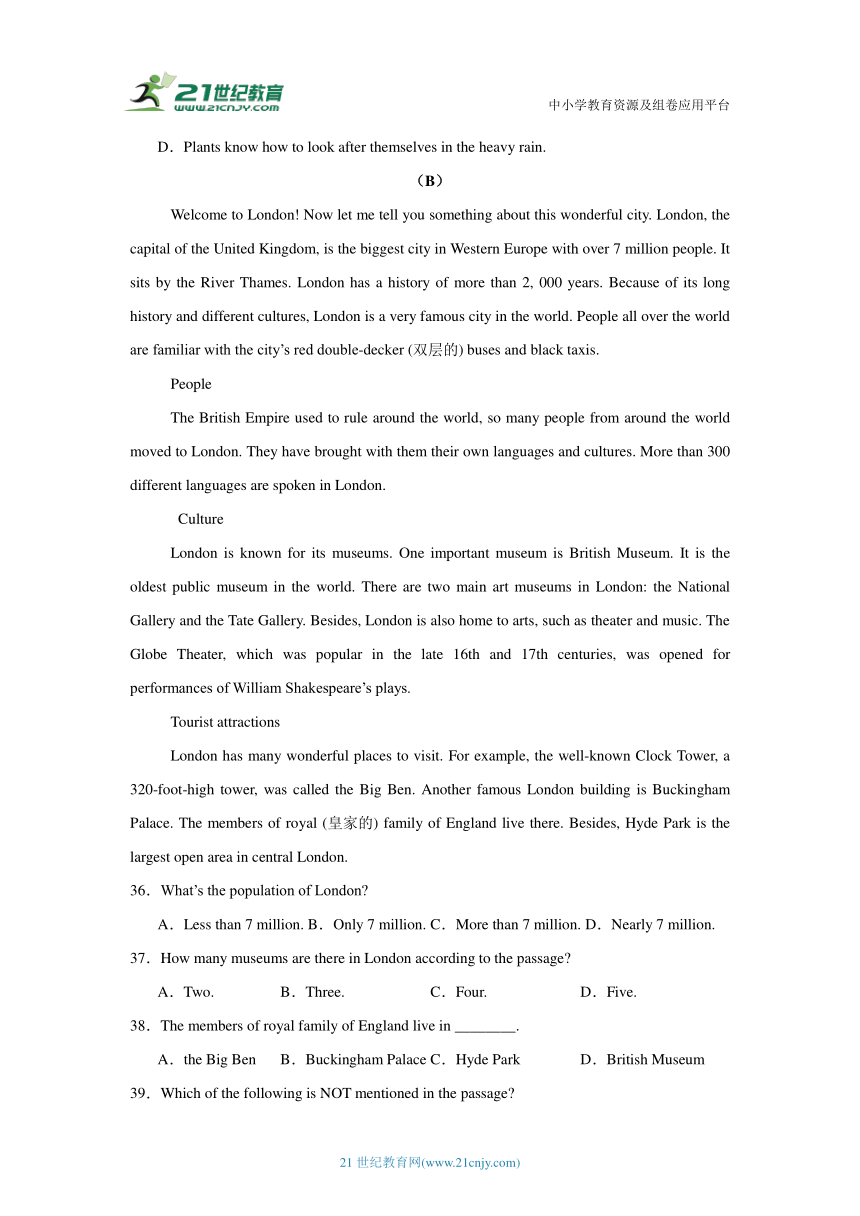 21世纪教育
www.21cnjy.com

中小学教育资源及组卷应用平台

D．Plants know how to look after themselves in the heavy rain.

（B）

Welcome to London! Now let me tell you something about this wonderful city. London, the capital of the United Kingdom, is the biggest city in Western Europe with over 7 million people. It sits by the River Thames. London has a history of more than 2, 000 years. Because of its long history and different cultures, London is a very famous city in the world. People all over the world are familiar with the city's red double-decker (双层的) buses and black taxis.

People

The British Empire used to rule around the world, so many people from around the world moved to London. They have brought with them their own languages and cultures. More than 300 different languages are spoken in London.

Culture

London is known for its museums. One important museum is British Museum. It is the oldest public museum in the world. There are two main art museums in London: the National Gallery and the Tate Gallery. Besides, London is also home to arts, such as theater and music. The Globe Theater, which was popular in the late 16th and 17th centuries, was opened for performances of William Shakespeare's plays.

Tourist attractions

London has many wonderful places to visit. For example, the well-known Clock Tower, a 320-foot-high tower, was called the Big Ben. Another famous London building is Buckingham Palace. The members of royal (皇家的) family of England live there. Besides, Hyde Park is the largest open area in central London.

36．What's the population of London?

A．Less than 7 million. B．Only 7 million. C．More than 7 million. D．Nearly 7 million.

37．How many museums are there in London according to the passage?

A．Two. B．Three. C．Four. D．Five.

38．The members of royal family of England live in ________.

A．the Big Ben B．Buckingham Palace C．Hyde Park D．British Museum

39．Which of the following is NOT mentioned in the passage?

21 世纪教育网(www.21cnjy.com)